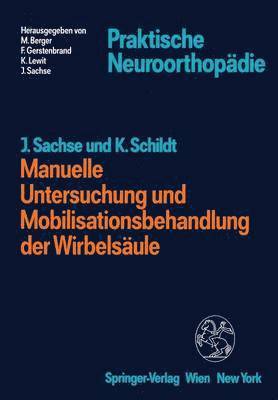 Herausgegeben von
M. Berger
F. Gerstenbrand
K. Lewit
J. Sachse

Praktische Neuroorthopädie

J. Sachse und K. Schildt
Manuelle Untersuchung und Mobilisationsbehandlung der Wirbelsäule

Springer-Verlag Wien New York